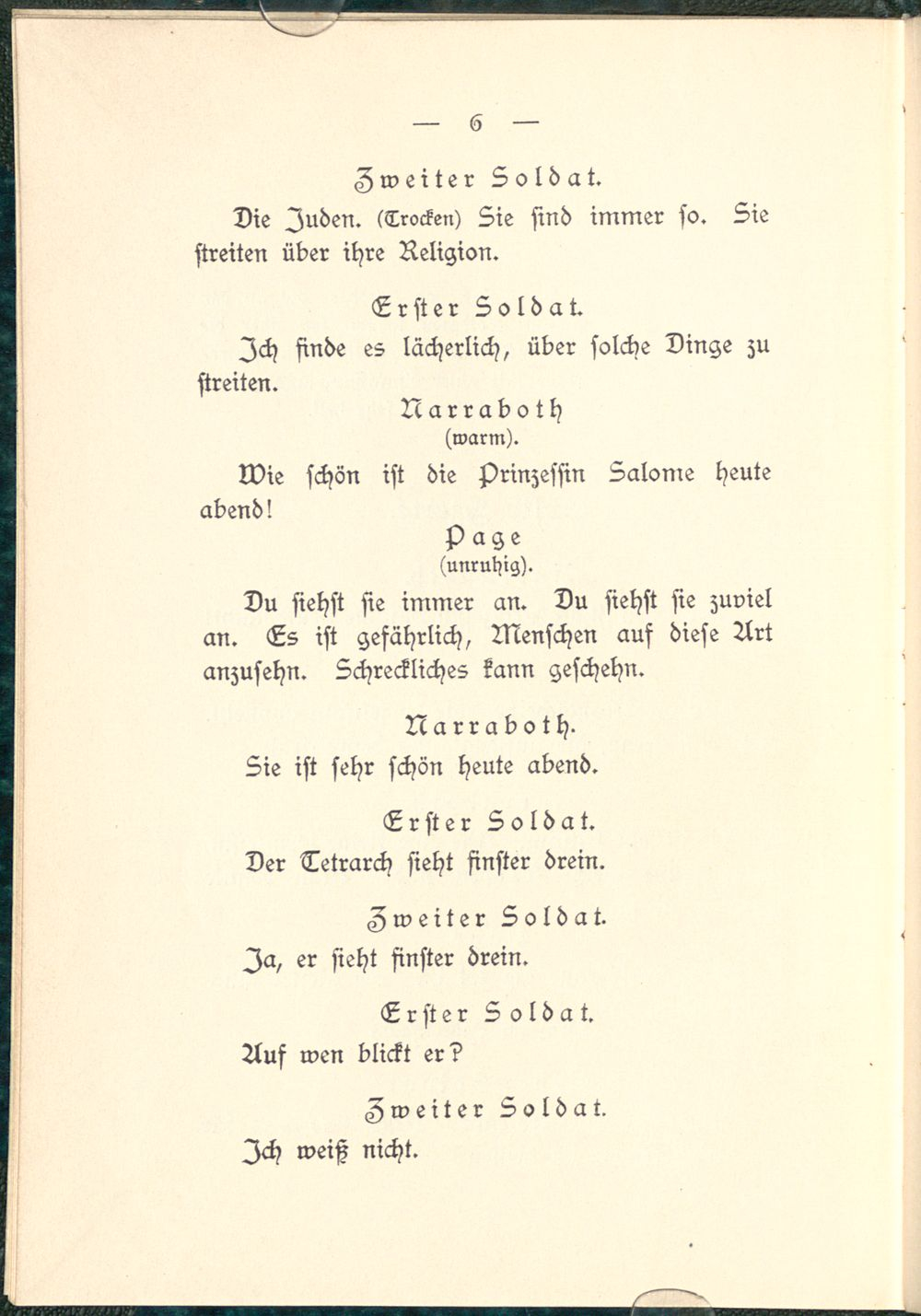 — 6 —

Zweiter Soldat.

Die Juden. (Trocken) Sie sind immer so. Sie streiten über ihre Religion.

Erster Soldat.

Ich finde es lächerlich, über solche Dinge zu streiten.

Narraboth
(warm).

Wie schön ist die Prinzessin Salome heute abend!

Page
(unruhig).

Du siehst sie immer an. Du siehst sie zuviel an. Es ist gefährlich, Menschen auf diese Art anzusehn. Schreckliches kann geschehn.

Narraboth.

Sie ist sehr schön heute abend.

Erster Soldat.

Der Tetrarch sieht finster drein.

Zweiter Soldat.

Ja, er sieht finster drein.

Erster Soldat.

Auf wen blickt er?

Zweiter Soldat.

Ich weiß nicht.